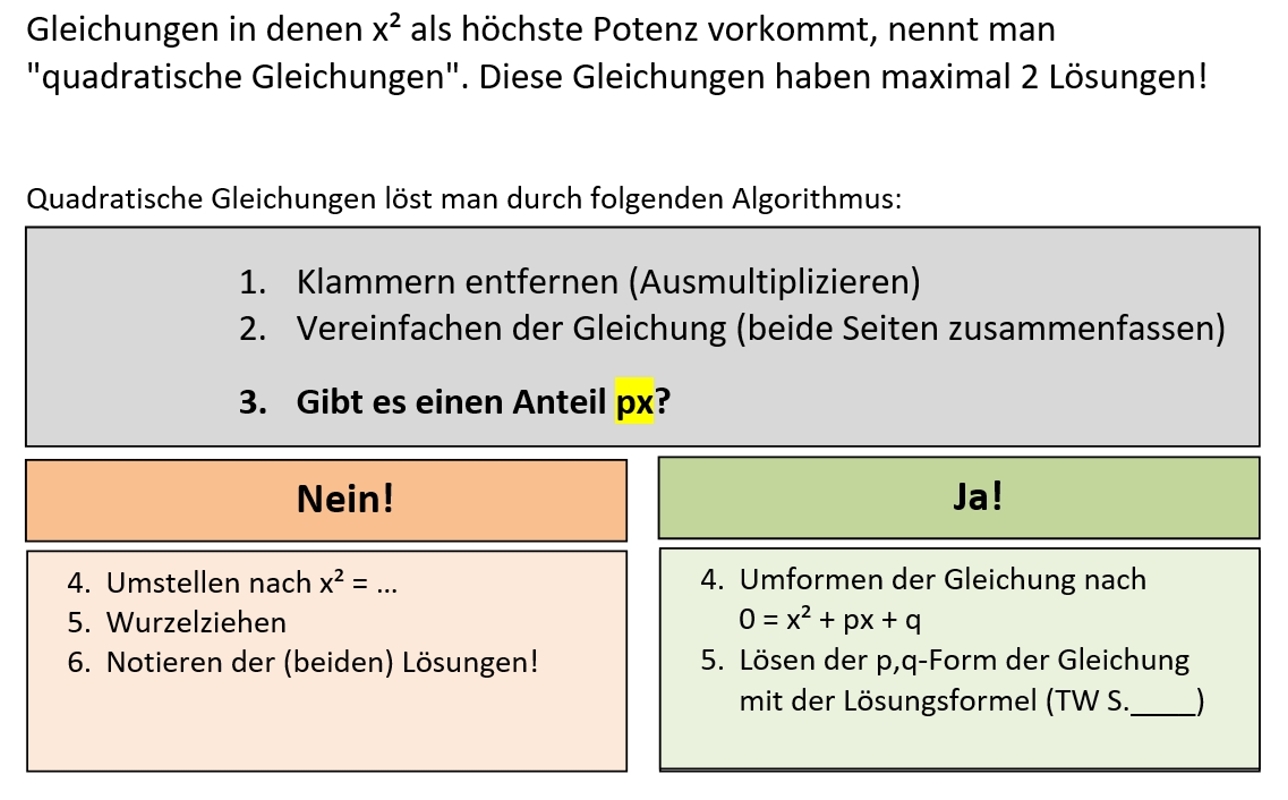 Gleichungen in denen $x^2$ als höchste Potenz vorkommt, nennt man "quadratische Gleichungen". Diese Gleichungen haben maximal 2 Lösungen!

Quadratische Gleichungen löst man durch folgenden Algorithmus:

1. Klammern entfernen (Ausmultiplizieren)
2. Vereinfachen der Gleichung (beide Seiten zusammenfassen)

3. Gibt es einen Anteil px?

Nein!

4. Umstellen nach $x^2 = ...$
5. Wurzelziehen
6. Notieren der (beiden) Lösungen!

Ja!

4. Umformen der Gleichung nach $0 = x^2 + px + q$
5. Lösen der p,q-Form der Gleichung mit der Lösungsformel (TW S.____)